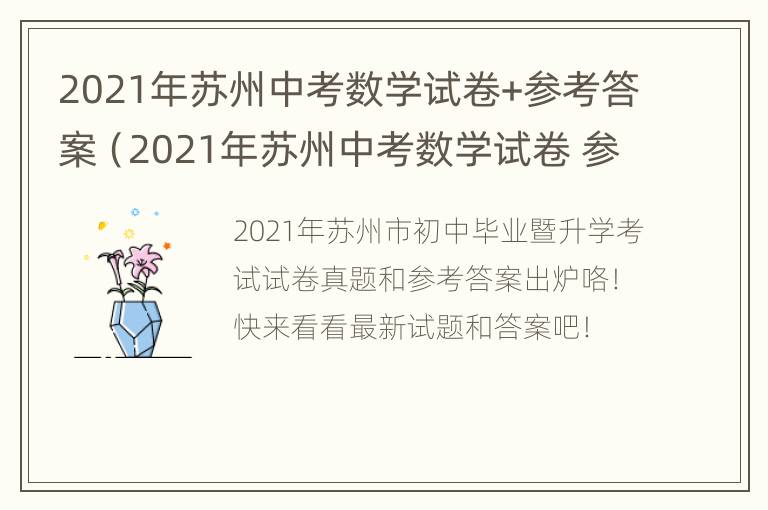 2021年苏州中考数学试卷+参考答案（2021年苏州中考数学试卷 参

2021年苏州市初中毕业暨升学考试试卷真题和参考答案出炉咯！快来看看最新试题和答案吧！